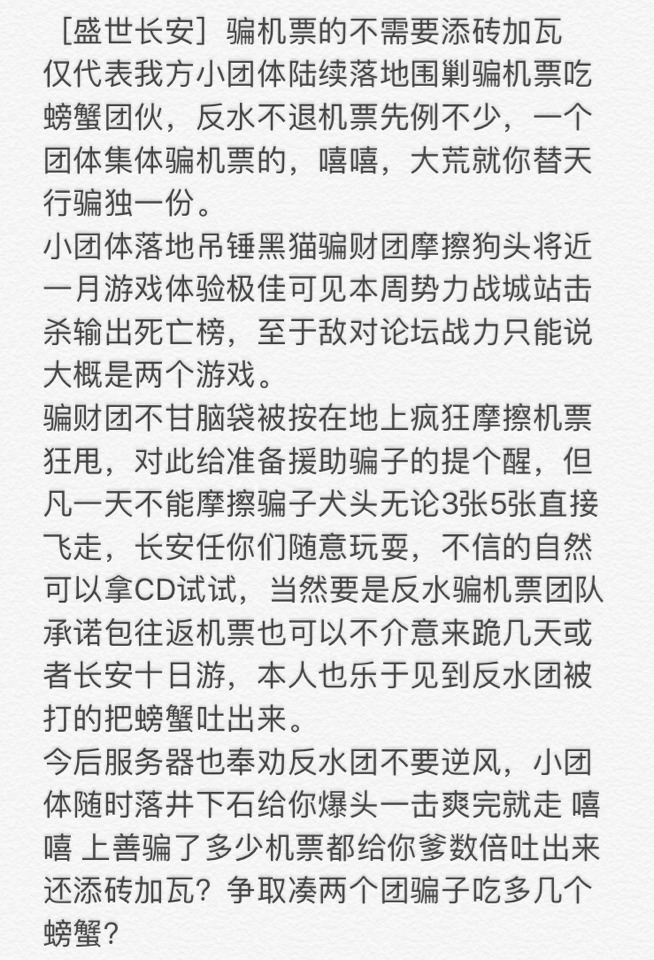 ［盛世长安］骗机票的不需要添砖加瓦
仅代表我方小团体陆续落地围剿骗机票吃螃蟹团伙，反水不退机票先例不少，一个团体集体骗机票的，嘻嘻，大荒就你替天行骗独一份。
小团体落地吊锤黑猫骗财团摩擦狗头将近一月游戏体验极佳可见本周势力战城站击杀输出死亡榜，至于敌对论坛战力只能说大概是两个游戏。
骗财团不甘脑袋被按在地上疯狂摩擦机票狂甩，对此给准备援助骗子的提个醒，但凡一天不能摩擦骗子犬头无论3张5张直接飞走，长安任你们随意玩耍，不信的自然可以拿CD试试，当然要是反水骗机票团队承诺包往返机票也可以不介意来跪几天或者长安十日游，本人也乐于见到反水团被打的把螃蟹吐出来。
今后服务器也奉劝反水团不要逆风，小团体随时落井下石给你爆头一击爽完就走 嘻嘻 上善骗了多少机票都给你爹数倍吐出来还添砖加瓦？争取凑两个团骗子吃多几个螃蟹？